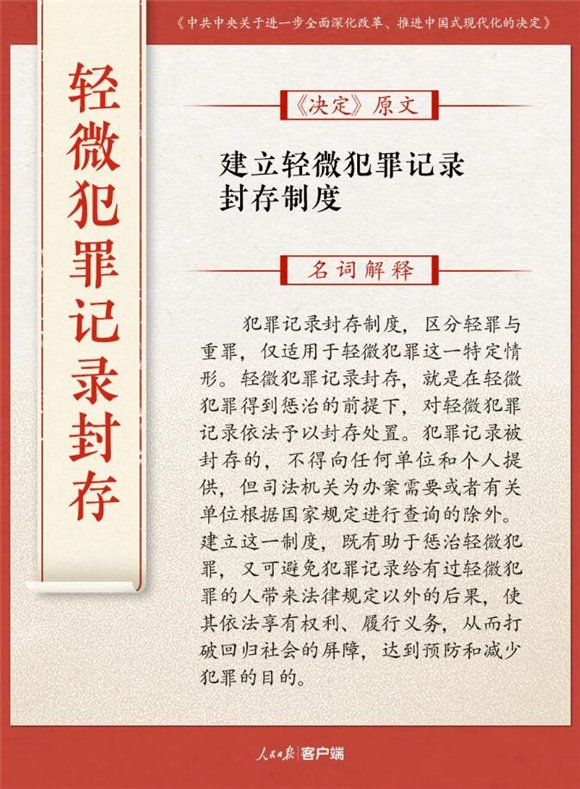 《中共中央关于进一步全面深化改革、推进中国式现代化的决定》

轻微犯罪记录封存

《决定》原文

建立轻微犯罪记录
封存制度

名词解释

犯罪记录封存制度，区分轻罪与重罪，仅适用于轻微犯罪这一特定情形。轻微犯罪记录封存，就是在轻微犯罪得到惩治的前提下，对轻微犯罪记录依法予以封存处置。犯罪记录被封存的，不得向任何单位和个人提供，但司法机关为办案需要或者有关单位根据国家规定进行查询的除外。建立这一制度，既有助于惩治轻微犯罪，又可避免犯罪记录给有过轻微犯罪的人带来法律规定以外的后果，使其依法享有权利、履行义务，从而打破回归社会的屏障，达到预防和减少犯罪的目的。

人民日报 客户端